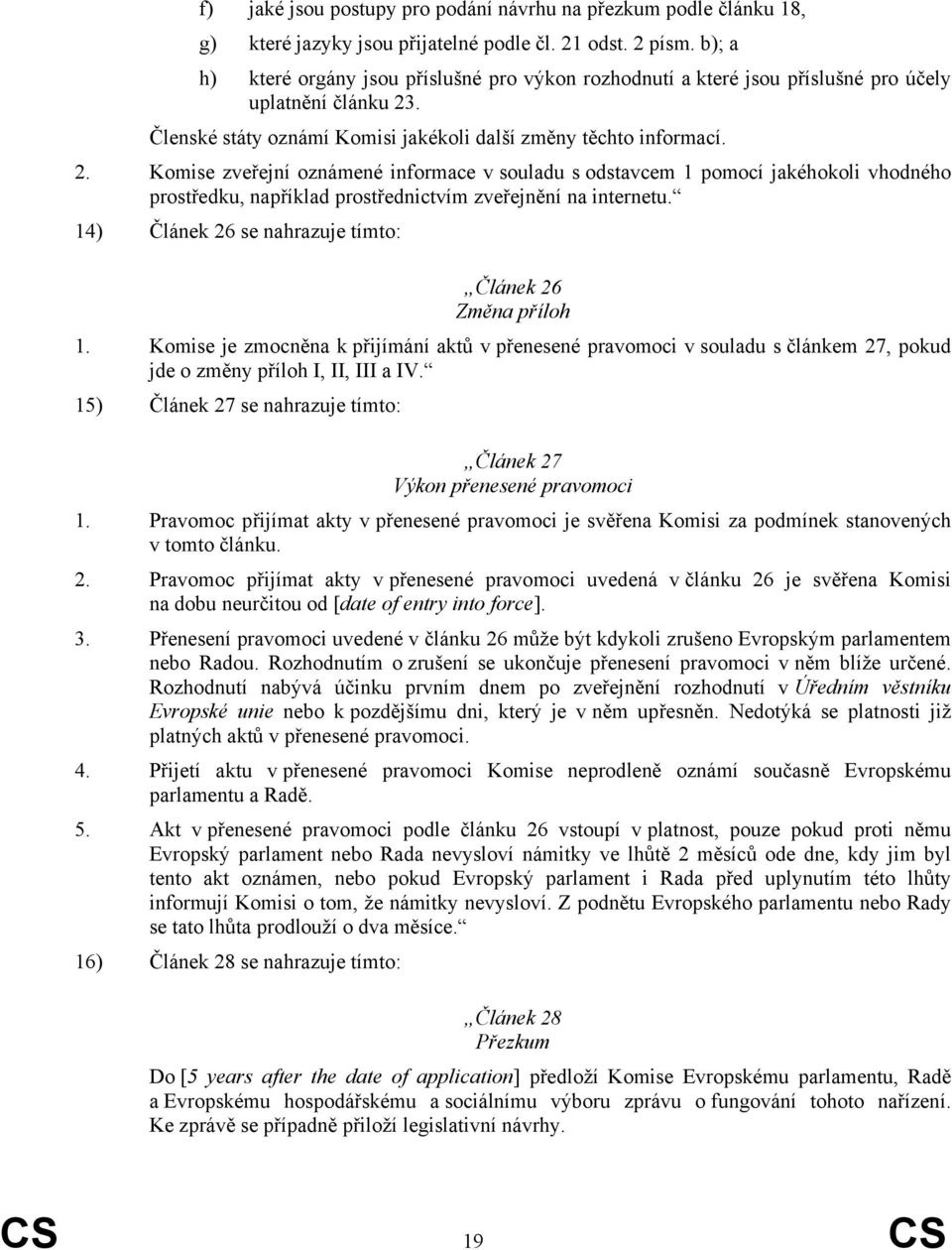 f) jaké jsou postupy pro podání návrhu na přezkum podle článku 18,

g) které jazyky jsou přijatelné podle čl. 21 odst. 2 písm. b); a

h) které orgány jsou příslušné pro výkon rozhodnutí a které jsou příslušné pro účely uplatnění článku 23.

Členské státy oznámí Komisi jakékoli další změny těchto informací.

2. Komise zveřejní oznámené informace v souladu s odstavcem 1 pomocí jakéhokoli vhodného prostředku, například prostřednictvím zveřejnění na internetu.“

14) Článek 26 se nahrazuje tímto:

„Článek 26
Změna příloh

1. Komise je zmocněna k přijímání aktů v přenesené pravomoci v souladu s článkem 27, pokud jde o změny příloh I, II, III a IV.“

15) Článek 27 se nahrazuje tímto:

„Článek 27
Výkon přenesené pravomoci

1. Pravomoc přijímat akty v přenesené pravomoci je svěřena Komisi za podmínek stanovených v tomto článku.

2. Pravomoc přijímat akty v přenesené pravomoci uvedená v článku 26 je svěřena Komisi na dobu neurčitou od [date of entry into force].

3. Přenesení pravomoci uvedené v článku 26 může být kdykoli zrušeno Evropským parlamentem nebo Radou. Rozhodnutím o zrušení se ukončuje přenesení pravomoci v něm blíže určené. Rozhodnutí nabývá účinku prvním dnem po zveřejnění rozhodnutí v Úředním věstníku Evropské unie nebo k pozdějšímu dni, který je v něm upřesněn. Nedotýká se platnosti již platných aktů v přenesené pravomoci.

4. Přijetí aktu v přenesené pravomoci Komise neprodleně oznámí současně Evropskému parlamentu a Radě.

5. Akt v přenesené pravomoci podle článku 26 vstoupí v platnost, pouze pokud proti němu Evropský parlament nebo Rada nevysloví námitky ve lhůtě 2 měsíců ode dne, kdy jim byl tento akt oznámen, nebo pokud Evropský parlament i Rada před uplynutím této lhůty informují Komisi o tom, že námitky nevysloví. Z podnětu Evropského parlamentu nebo Rady se tato lhůta prodlouží o dva měsíce.“

16) Článek 28 se nahrazuje tímto:

„Článek 28
Přezkum

Do [5 years after the date of application] předloží Komise Evropskému parlamentu, Radě a Evropskému hospodářskému a sociálnímu výboru zprávu o fungování tohoto nařízení. Ke zprávě se případně přiloží legislativní návrhy.

CS 19 CS